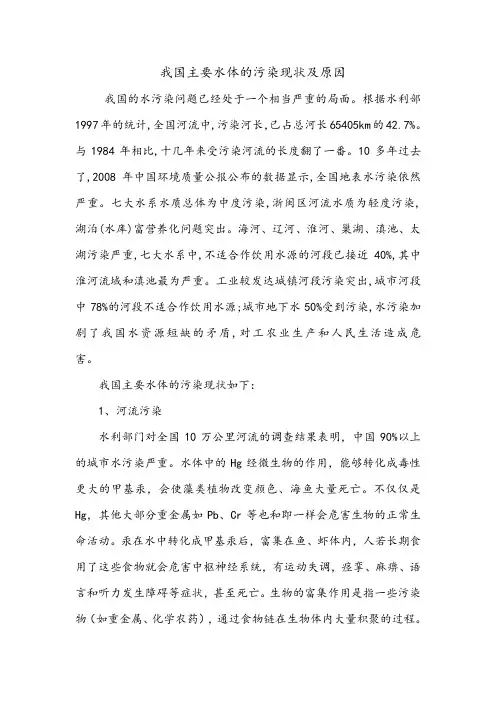 我国主要水体的污染现状及原因

我国的水污染问题已经处于一个相当严重的局面。根据水利部1997年的统计，全国河流中，污染河长，已占总河长65405km的42.7%。与1984年相比，十几年来受污染河流的长度翻了一番。10多年过去了，2008年中国环境质量公报公布的数据显示，全国地表水污染依然严重。七大水系水质总体为中度污染，浙闽区河流水质为轻度污染，湖泊(水库)富营养化问题突出。海河、辽河、淮河、巢湖、滇池、太湖污染严重，七大水系中，不适合作饮用水源的河段已接近40%，其中淮河流域和滇池最为严重。工业较发达城镇河段污染突出，城市河段中78%的河段不适合作饮用水源；城市地下水50%受到污染，水污染加剧了我国水资源短缺的矛盾，对工农业生产和人民生活造成危害。

我国主要水体的污染现状如下：

1、河流污染

水利部门对全国10万公里河流的调查结果表明，中国90%以上的城市水污染严重。水体中的Hg经微生物的作用，能够转化成毒性更大的甲基汞，会使藻类植物改变颜色、海鱼大量死亡。不仅仅是Hg，其他大部分重金属如Pb、Cr等也和即一样会危害生物的正常生命活动。汞在水中转化成甲基汞后，富集在鱼、虾体内，人若长期食用了这些食物就会危害中枢神经系统，有运动失调，痉挛、麻痹、语言和听力发生障碍等症状，甚至死亡。生物的富集作用是指一些污染物（如重金属、化学农药），通过食物链在生物体内大量积聚的过程。